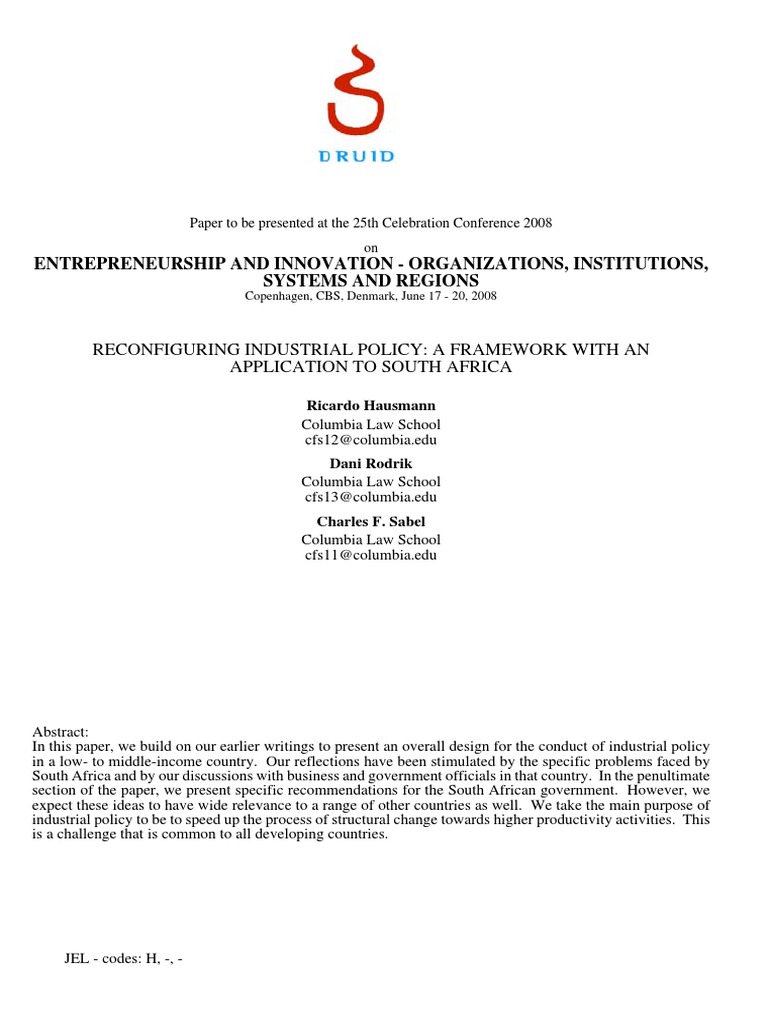 DRUID

Paper to be presented at the 25th Celebration Conference 2008

on

ENTREPRENEURSHIP AND INNOVATION - ORGANIZATIONS, INSTITUTIONS, SYSTEMS AND REGIONS

Copenhagen, CBS, Denmark, June 17 - 20, 2008

RECONFIGURING INDUSTRIAL POLICY: A FRAMEWORK WITH AN APPLICATION TO SOUTH AFRICA

Ricardo Hausmann
Columbia Law School
cfs12@columbia.edu

Dani Rodrik
Columbia Law School
cfs13@columbia.edu

Charles F. Sabel
Columbia Law School
cfs11@columbia.edu

Abstract:
In this paper, we build on our earlier writings to present an overall design for the conduct of industrial policy in a low- to middle-income country. Our reflections have been stimulated by the specific problems faced by South Africa and by our discussions with business and government officials in that country. In the penultimate section of the paper, we present specific recommendations for the South African government. However, we expect these ideas to have wide relevance to a range of other countries as well. We take the main purpose of industrial policy to be to speed up the process of structural change towards higher productivity activities. This is a challenge that is common to all developing countries.

JEL - codes: H, -, -